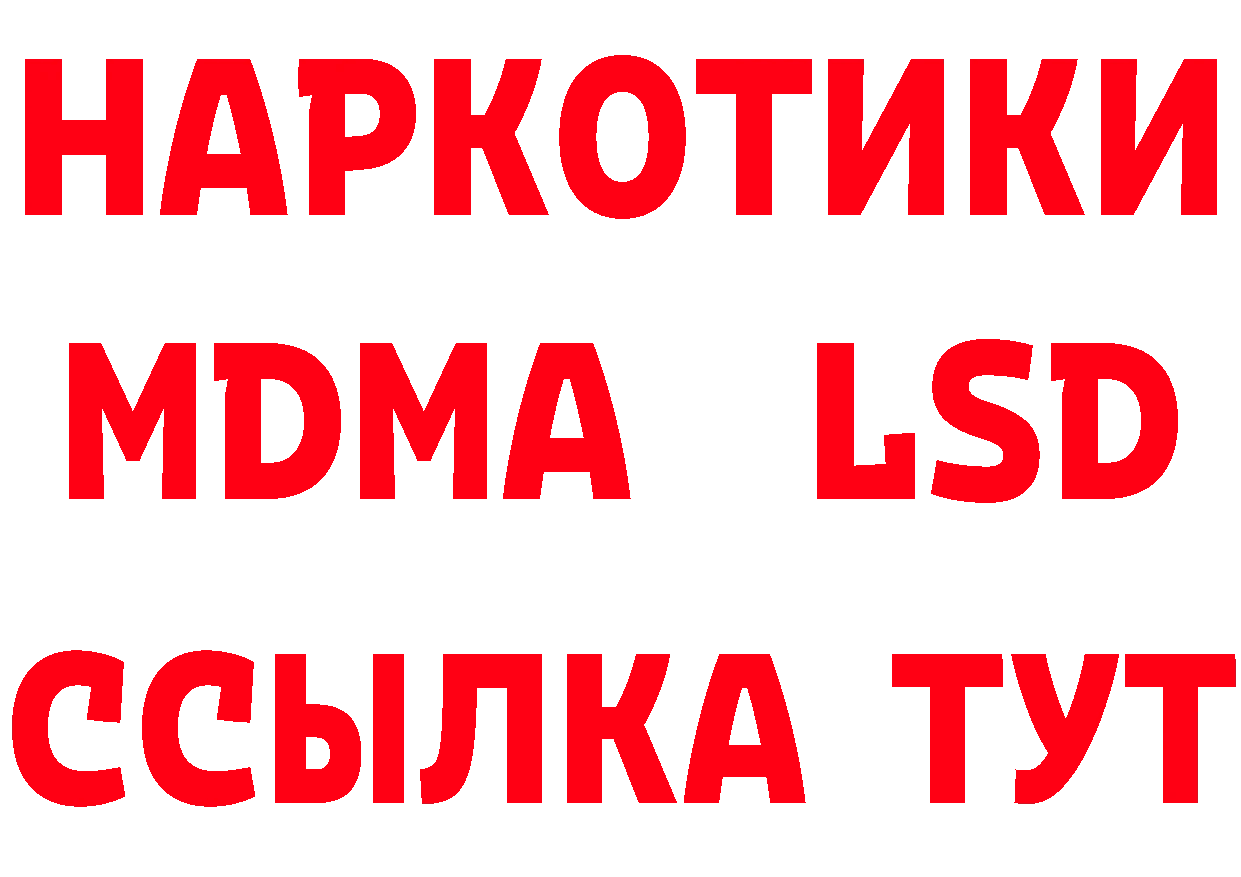 НАРКОТИКИ
MDMA LSD
ССЫЛКА ТУТ